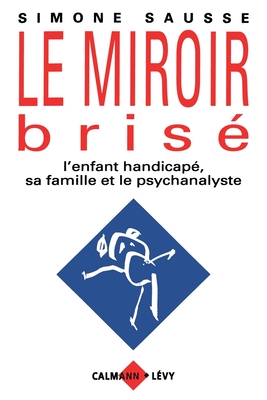 SIMONE SAUSSE

LE MIROIR
brisé

l'enfant handicapé,
sa famille et le psychanalyste

CALMANN LÉVY